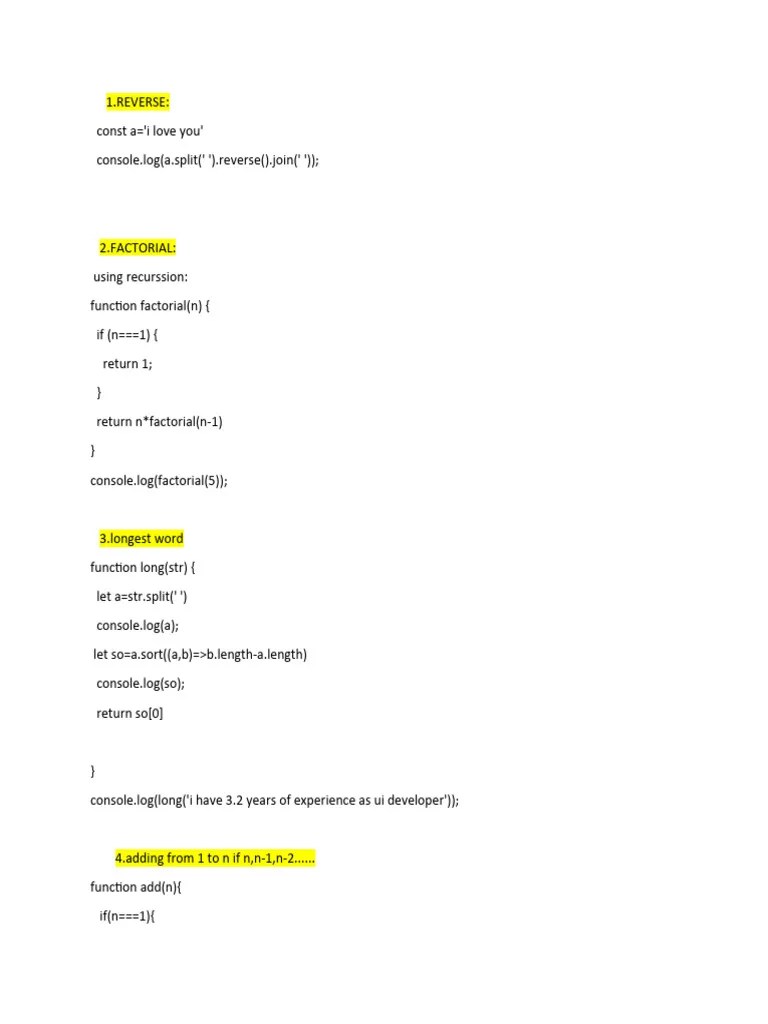 1.REVERSE:

const a='i love you'

console.log(a.split(' ').reverse().join(' '));

2.FACTORIAL:

using recurssion:

function factorial(n) {

if (n===1) {

return 1;

}

return n*factorial(n-1)

}

console.log(factorial(5));

3.longest word

function long(str) {

let a=str.split(' ')

console.log(a);

let so=a.sort((a,b)=>b.length-a.length)

console.log(so);

return so[0]

}

console.log(long('i have 3.2 years of experience as ui developer'));

4.adding from 1 to n if n,n-1,n-2......

function add(n){

if(n===1){